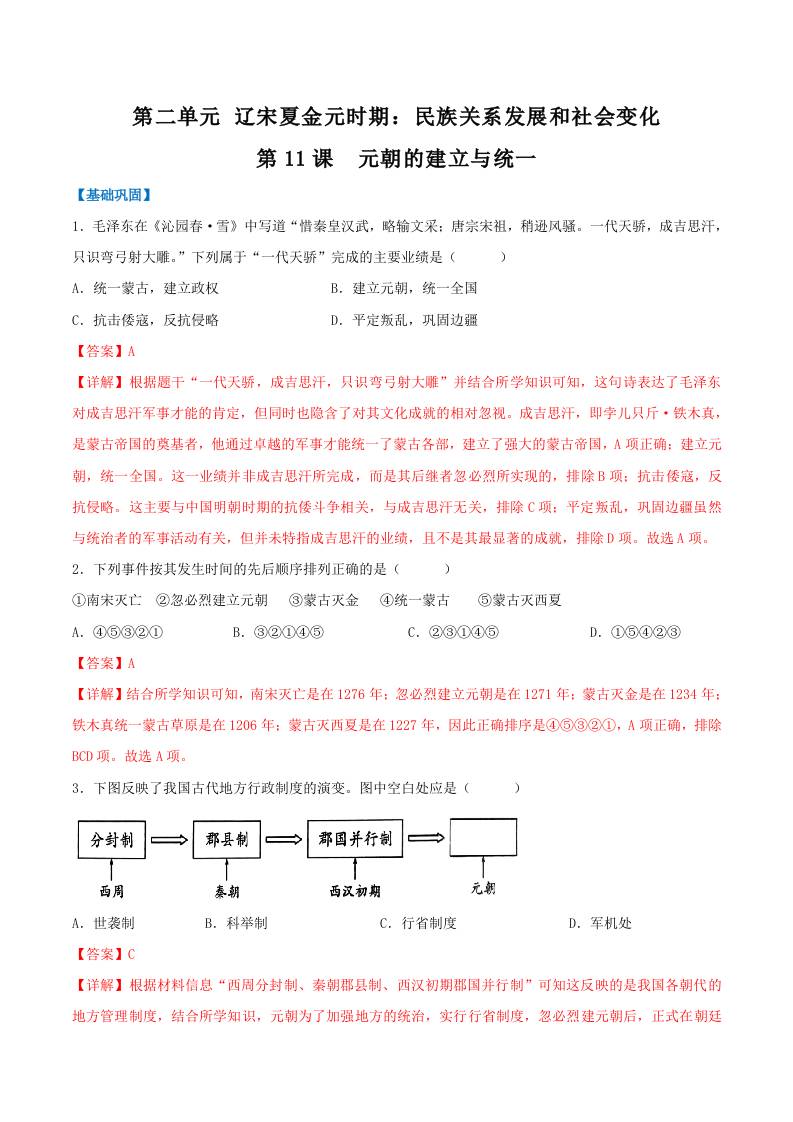 第二单元 辽宋夏金元时期：民族关系发展和社会变化

第 11 课 元朝的建立与统一

【基础巩固】

1．毛泽东在《沁园春·雪》中写道“惜秦皇汉武，略输文采；唐宗宋祖，稍逊风骚。一代天骄，成吉思汗，只识弯弓射大雕。”下列属于“一代天骄”完成的主要业绩是（　　）

A．统一蒙古，建立政权　　B．建立元朝，统一全国

C．抗击倭寇，反抗侵略　　D．平定叛乱，巩固边疆

【答案】A

【详解】根据题干“一代天骄，成吉思汗，只识弯弓射大雕”并结合所学知识可知，这句诗表达了毛泽东对成吉思汗军事才能的肯定，但同时也隐含了对其文化成就的相对忽视。成吉思汗，即孛儿只斤·铁木真，是蒙古帝国的奠基者，他通过卓越的军事才能统一了蒙古各部，建立了强大的蒙古帝国，A 项正确；建立元朝，统一全国。这一业绩并非成吉思汗所完成，而是其后继者忽必烈所实现的，排除 B 项；抗击倭寇，反抗侵略。这主要与中国明朝时期的抗倭斗争相关，与成吉思汗无关，排除 C 项；平定叛乱，巩固边疆虽然与统治者的军事活动有关，但并未特指成吉思汗的业绩，且不是其最显著的成就，排除 D 项。故选 A 项。

2．下列事件按其发生时间的先后顺序排列正确的是（　　）

①南宋灭亡　②忽必烈建立元朝　③蒙古灭金　④统一蒙古　⑤蒙古灭西夏

A．④⑤③②①　　B．③②①④⑤　　C．②③①④⑤　　D．①⑤④②③

【答案】A

【详解】结合所学知识可知，南宋灭亡是在 1276 年；忽必烈建立元朝是在 1271 年；蒙古灭金是在 1234 年；铁木真统一蒙古草原是在 1206 年；蒙古灭西夏是在 1227 年，因此正确排序是④⑤③②①，A 项正确，排除 BCD 项。故选 A 项。

3．下图反映了我国古代地方行政制度的演变。图中空白处应是（　　）

分封制　郡县制　郡国并行制

西周　秦朝　西汉初期　元朝

A．世袭制　　B．科举制　　C．行省制度　　D．军机处

【答案】C

【详解】根据材料信息“西周分封制、秦朝郡县制、西汉初期郡国并行制”可知这反映的是我国各朝代的地方管理制度，结合所学知识，元朝为了加强地方的统治，实行行省制度，忽必烈建元朝后，正式在朝廷